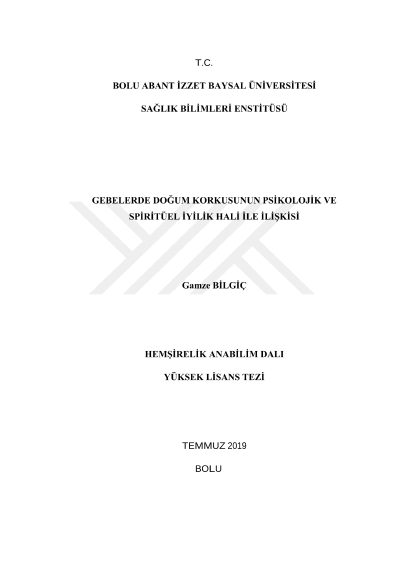 T.C.

BOLU ABANT İZZET BAYSAL ÜNİVERSİTESİ

SAĞLIK BİLİMLERİ ENSTİTÜSÜ

GEBELERDE DOĞUM KORKUSUNUN PSİKOLOJİK VE SPİRİTÜEL İYİLİK HALİ İLE İLİŞKİSİ

Gamze BİLGİÇ

HEMŞİRELİK ANABİLİM DALI

YÜKSEK LİSANS TEZİ

TEMMUZ 2019

BOLU